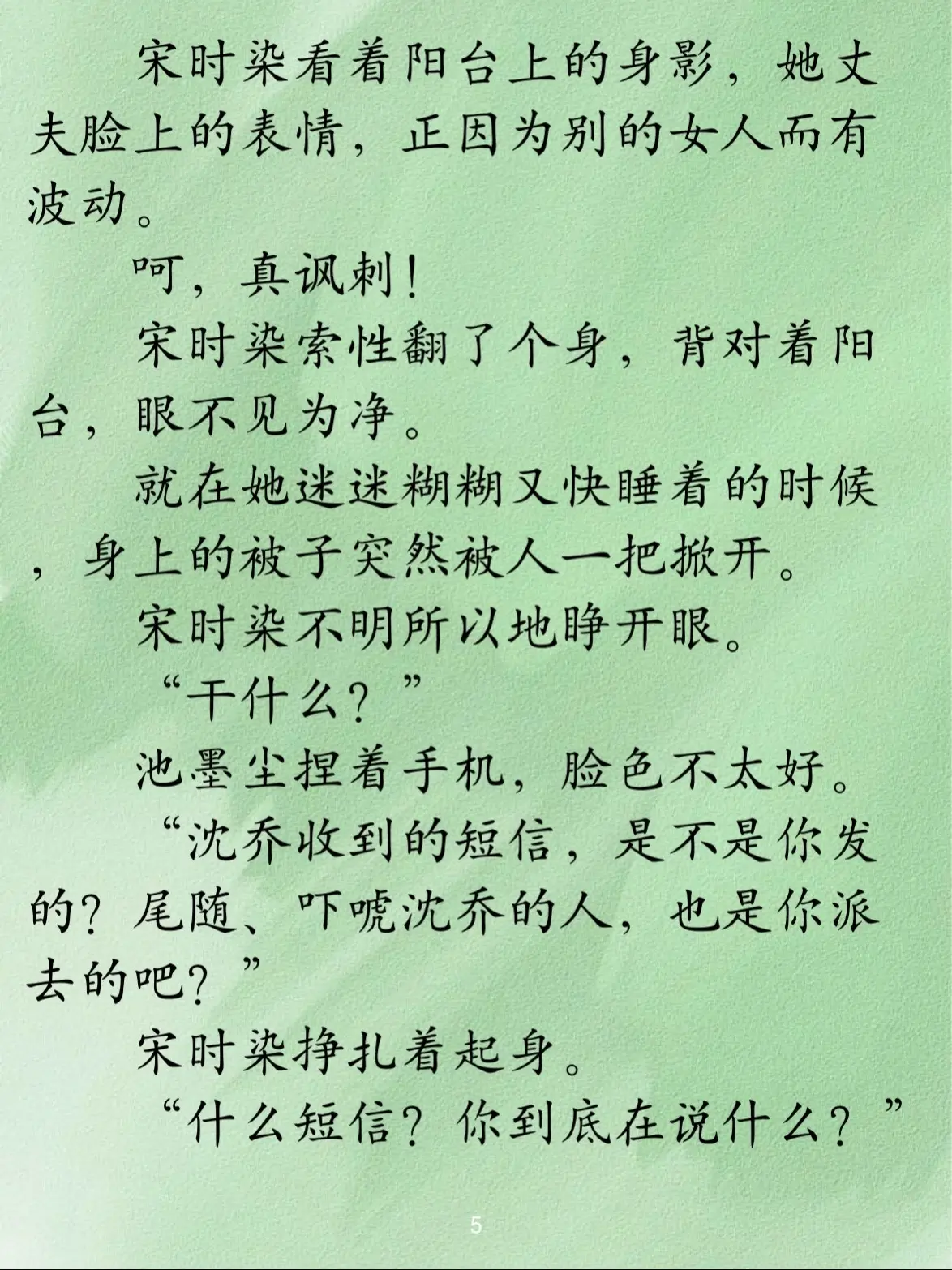 宋时染看着阳台上的身影，她丈夫脸上的表情，正因为别的女人而有波动。

呵，真讽刺！

宋时染索性翻了个身，背对着阳台，眼不见为净。

就在她迷迷糊糊又快睡着的时候，身上的被子突然被人一把掀开。

宋时染不明所以地睁开眼。

“干什么？”

池墨尘捏着手机，脸色不太好。

“沈乔收到的短信，是不是你发的？尾随、吓唬沈乔的人，也是你派去的吧？”

宋时染挣扎着起身。

“什么短信？你到底在说什么？”

5